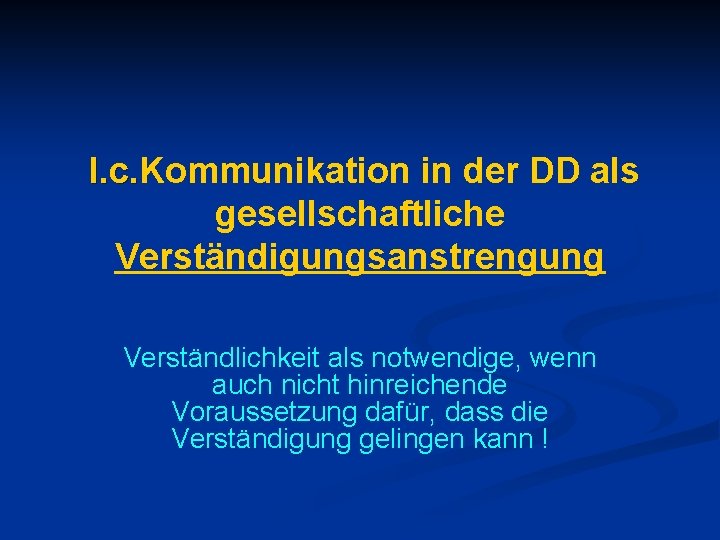 I.c.Kommunikation in der DD als gesellschaftliche Verständigungsanstrengung

Verständlichkeit als notwendige, wenn auch nicht hinreichende Voraussetzung dafür, dass die Verständigung gelingen kann !